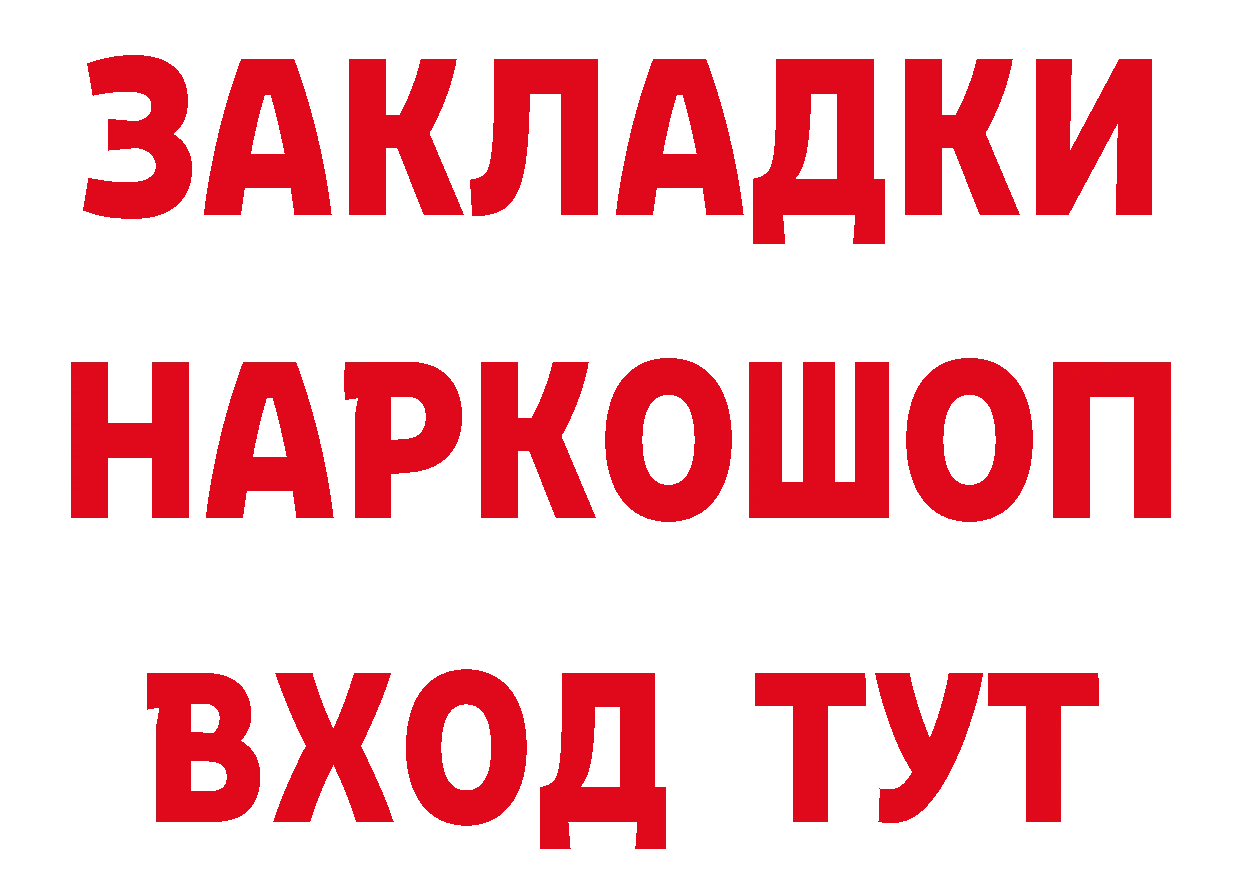 ЗАКЛАДКИ НАРКОШОП
ВХОД ТУТ